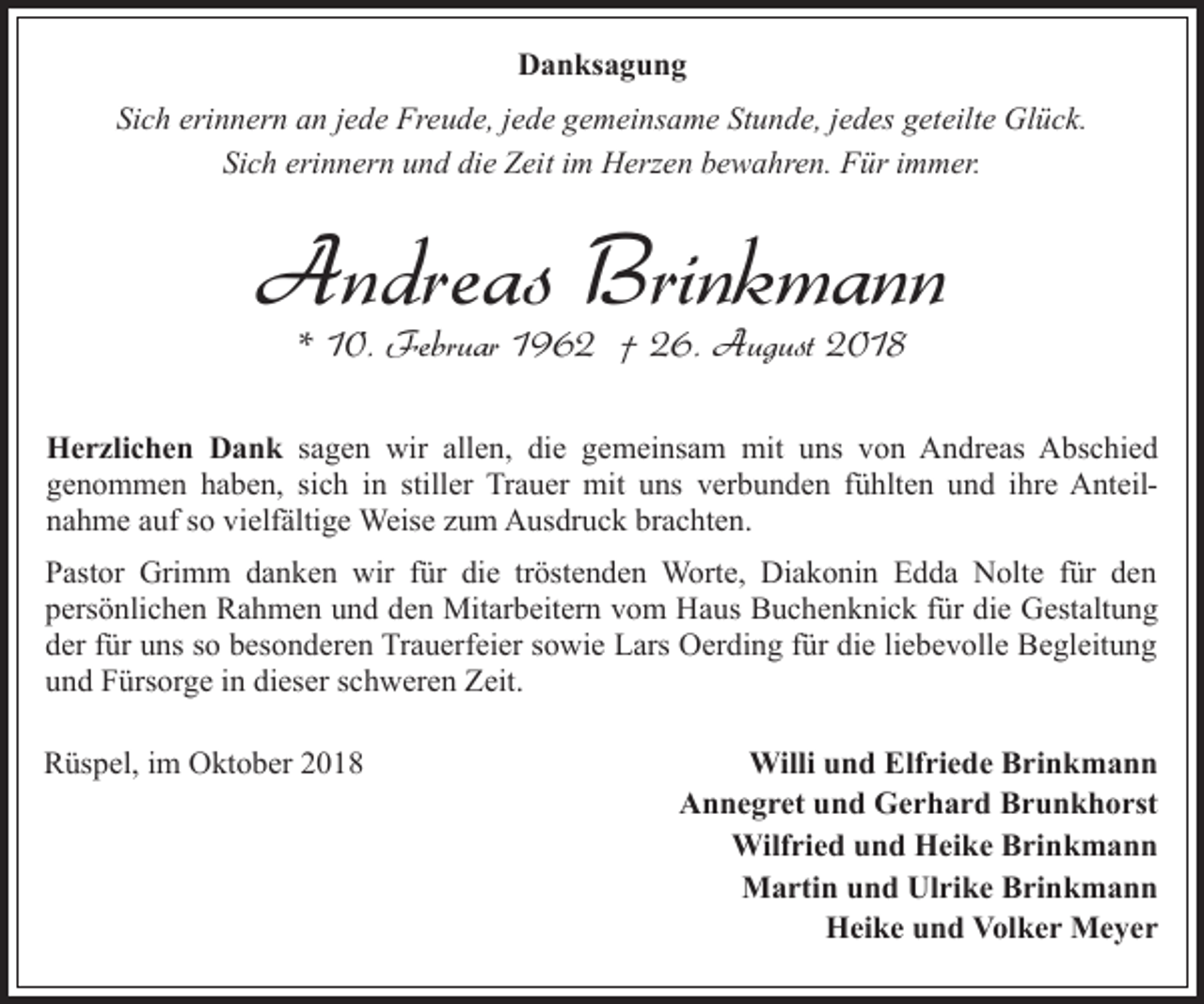 Danksagung

Sich erinnern an jede Freude, jede gemeinsame Stunde, jedes geteilte Glück.
Sich erinnern und die Zeit im Herzen bewahren. Für immer.

Andreas Brinkmann

* 10. Februar 1962 † 26. August 2018

Herzlichen Dank sagen wir allen, die gemeinsam mit uns von Andreas Abschied genommen haben, sich in stiller Trauer mit uns verbunden fühlten und ihre Anteilnahme auf so vielfältige Weise zum Ausdruck brachten.

Pastor Grimm danken wir für die tröstenden Worte, Diakonin Edda Nolte für den persönlichen Rahmen und den Mitarbeitern vom Haus Buchenknick für die Gestaltung der für uns so besonderen Trauerfeier sowie Lars Oerding für die liebevolle Begleitung und Fürsorge in dieser schweren Zeit.

Rüspel, im Oktober 2018

Willi und Elfriede Brinkmann
Annegret und Gerhard Brunkhorst
Wilfried und Heike Brinkmann
Martin und Ulrike Brinkmann
Heike und Volker Meyer